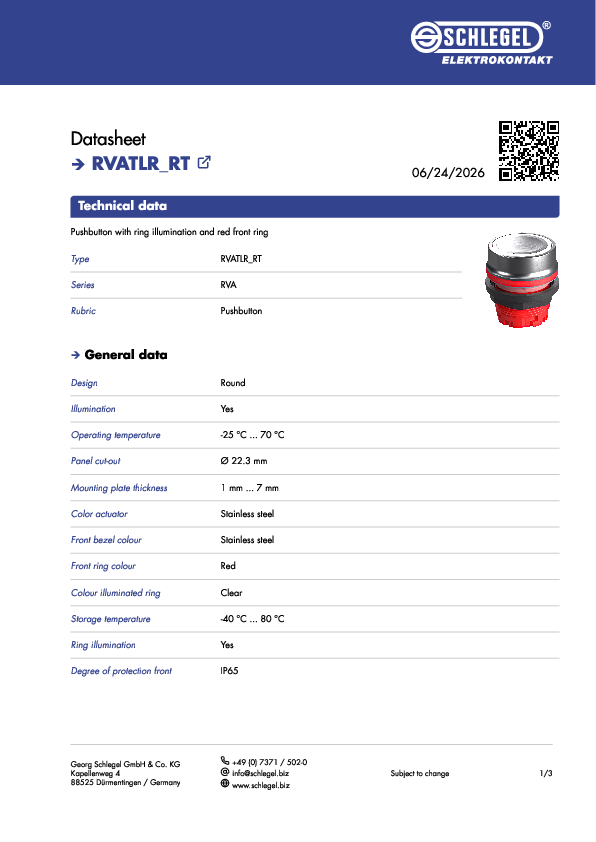 SCHLEGEL®
ELEKTROKONTAKT

Datasheet
→ RVATLR_RT

06/24/2026

Technical data

Pushbutton with ring illumination and red front ring

Type
RVATLR_RT

Series
RVA

Rubric
Pushbutton

→ General data

Design
Round

Illumination
Yes

Operating temperature
-25 °C ... 70 °C

Panel cut-out
Ø 22.3 mm

Mounting plate thickness
1 mm ... 7 mm

Color actuator
Stainless steel

Front bezel colour
Stainless steel

Front ring colour
Red

Colour illuminated ring
Clear

Storage temperature
-40 °C ... 80 °C

Ring illumination
Yes

Degree of protection front
IP65

Georg Schlegel GmbH & Co. KG
Kapellenweg 4
88525 Dürmentingen / Germany

+49 (0) 7371 / 502-0
info@schlegel.biz
www.schlegel.biz

Subject to change

1/3